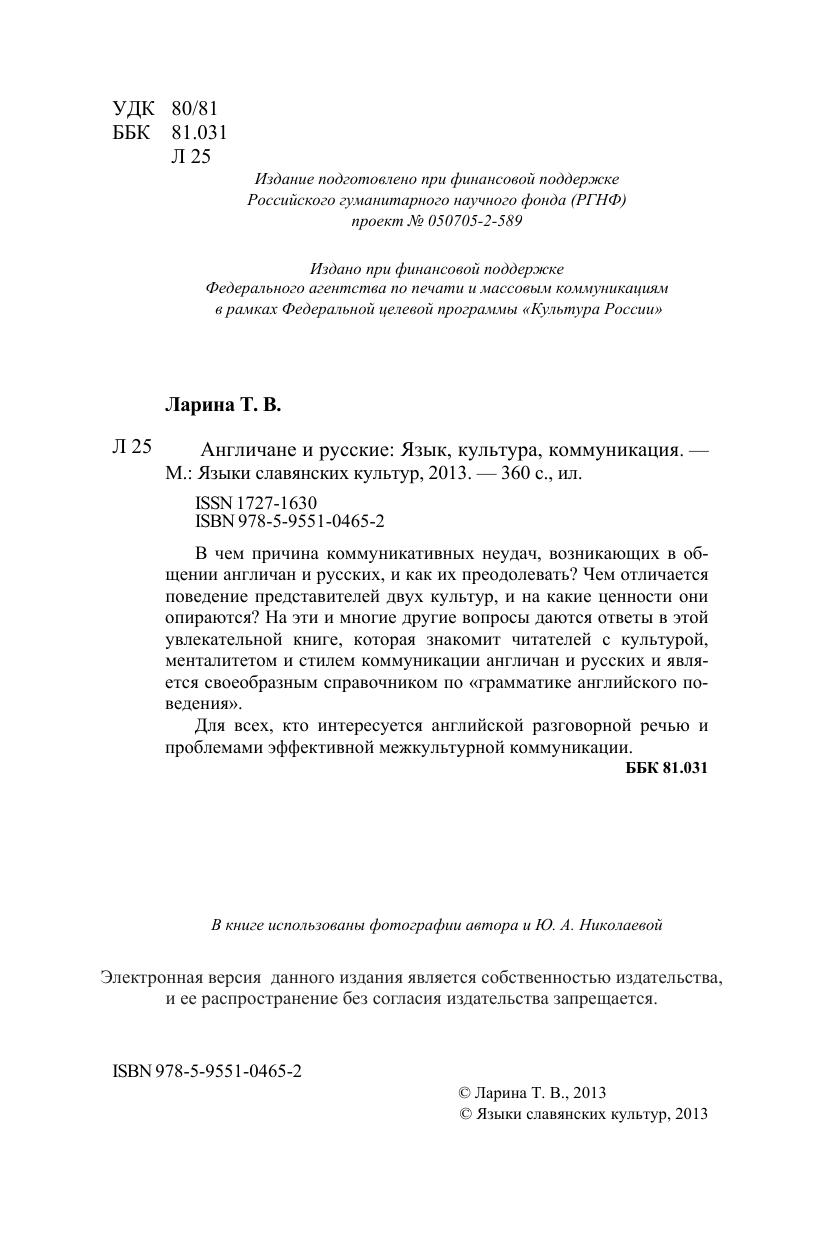 УДК 80/81
ББК 81.031
Л 25

Издание подготовлено при финансовой поддержке
Российского гуманитарного научного фонда (РГНФ)
проект № 050705-2-589

Издано при финансовой поддержке
Федерального агентства по печати и массовым коммуникациям
в рамках Федеральной целевой программы «Культура России»

Ларина Т. В.

Л 25 Англичане и русские: Язык, культура, коммуникация. — М.: Языки славянских культур, 2013. — 360 с., ил.

ISSN 1727-1630
ISBN 978-5-9551-0465-2

В чем причина коммуникативных неудач, возникающих в общении англичан и русских, и как их преодолевать? Чем отличается поведение представителей двух культур, и на какие ценности они опираются? На эти и многие другие вопросы даются ответы в этой увлекательной книге, которая знакомит читателей с культурой, менталитетом и стилем коммуникации англичан и русских и является своеобразным справочником по «грамматике английского поведения».

Для всех, кто интересуется английской разговорной речью и проблемами эффективной межкультурной коммуникации.

ББК 81.031

В книге использованы фотографии автора и Ю. А. Николаевой

Электронная версия данного издания является собственностью издательства, и ее распространение без согласия издательства запрещается.

ISBN 978-5-9551-0465-2

© Ларина Т. В., 2013
© Языки славянских культур, 2013